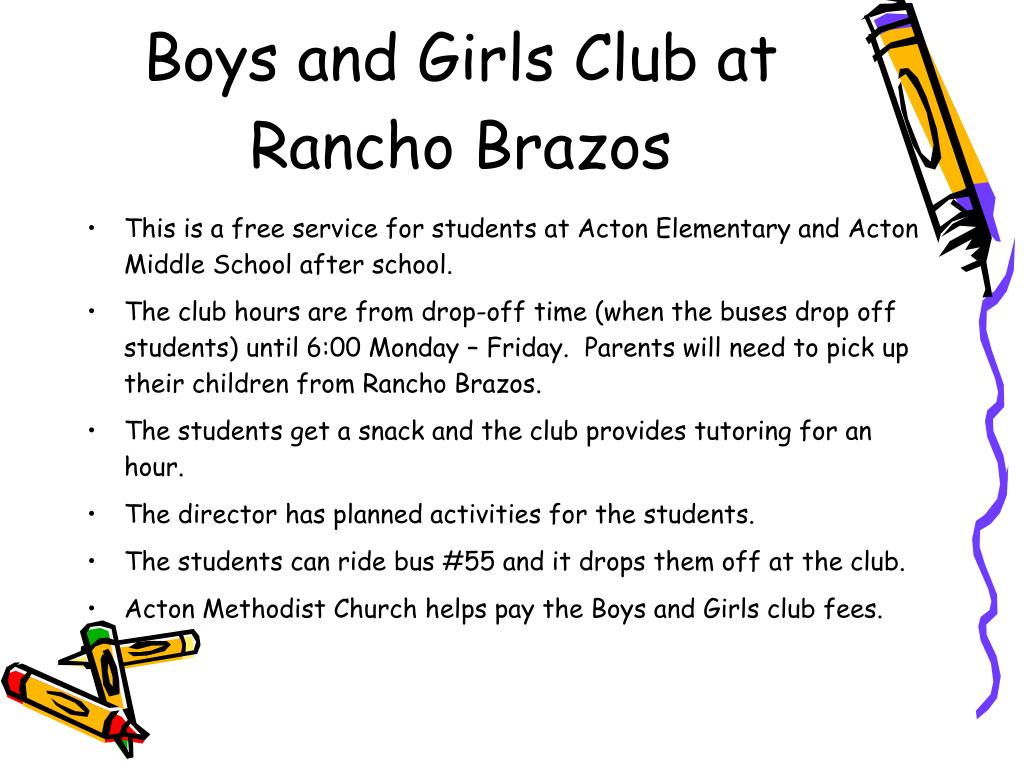 Boys and Girls Club at Rancho Brazos

• This is a free service for students at Acton Elementary and Acton Middle School after school.

• The club hours are from drop-off time (when the buses drop off students) until 6:00 Monday – Friday. Parents will need to pick up their children from Rancho Brazos.

• The students get a snack and the club provides tutoring for an hour.

• The director has planned activities for the students.

• The students can ride bus #55 and it drops them off at the club.

• Acton Methodist Church helps pay the Boys and Girls club fees.